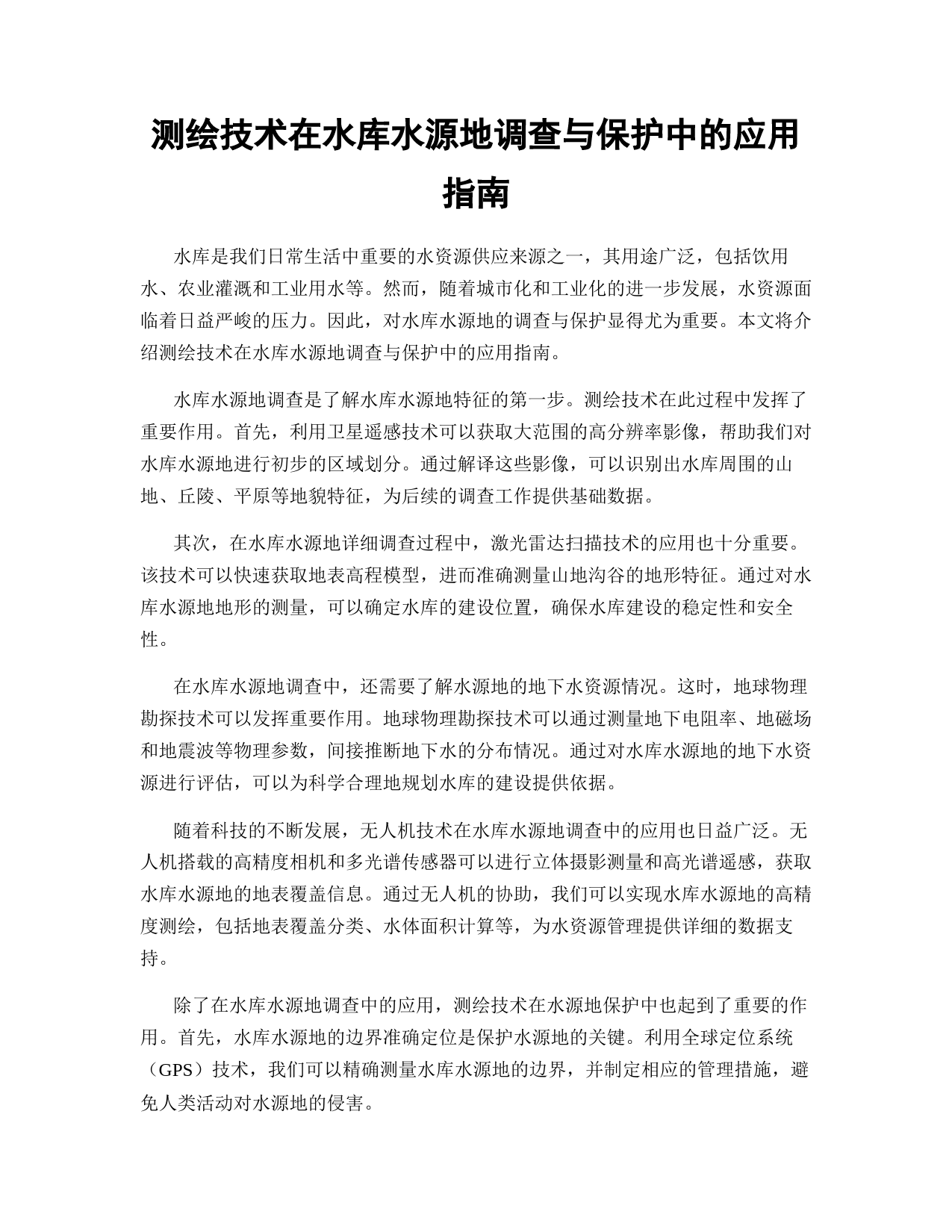 测绘技术在水库水源地调查与保护中的应用指南

水库是我们日常生活中重要的水资源供应来源之一，其用途广泛，包括饮用水、农业灌溉和工业用水等。然而，随着城市化和工业化的进一步发展，水资源面临着日益严峻的压力。因此，对水库水源地的调查与保护显得尤为重要。本文将介绍测绘技术在水库水源地调查与保护中的应用指南。

水库水源地调查是了解水库水源地特征的第一步。测绘技术在此过程中发挥了重要作用。首先，利用卫星遥感技术可以获取大范围的高分辨率影像，帮助我们对水库水源地进行初步的区域划分。通过解译这些影像，可以识别出水库周围的山地、丘陵、平原等地貌特征，为后续的调查工作提供基础数据。

其次，在水库水源地详细调查过程中，激光雷达扫描技术的应用也十分重要。该技术可以快速获取地表高程模型，进而准确测量山地沟谷的地形特征。通过对水库水源地地形的测量，可以确定水库的建设位置，确保水库建设的稳定性和安全性。

在水库水源地调查中，还需要了解水源地的地下水资源情况。这时，地球物理勘探技术可以发挥重要作用。地球物理勘探技术可以通过测量地下电阻率、地磁场和地震波等物理参数，间接推断地下水的分布情况。通过对水库水源地的地下水资源进行评估，可以为科学合理地规划水库的建设提供依据。

随着科技的不断发展，无人机技术在水库水源地调查中的应用也日益广泛。无人机搭载的高精度相机和多光谱传感器可以进行立体摄影测量和高光谱遥感，获取水库水源地的地表覆盖信息。通过无人机的协助，我们可以实现水库水源地的高精度测绘，包括地表覆盖分类、水体面积计算等，为水资源管理提供详细的数据支持。

除了在水库水源地调查中的应用，测绘技术在水源地保护中也起到了重要的作用。首先，水库水源地的边界准确定位是保护水源地的关键。利用全球定位系统（GPS）技术，我们可以精确测量水库水源地的边界，并制定相应的管理措施，避免人类活动对水源地的侵害。